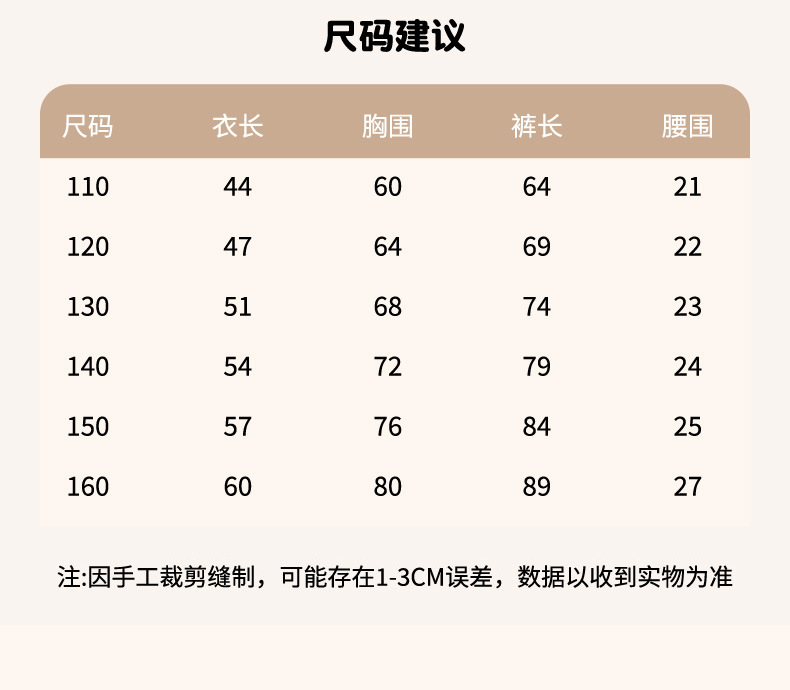 尺码建议

| 尺码 | 衣长 | 胸围 | 裤长 | 腰围 |
|---|---|---|---|---|
| 110 | 44 | 60 | 64 | 21 |
| 120 | 47 | 64 | 69 | 22 |
| 130 | 51 | 68 | 74 | 23 |
| 140 | 54 | 72 | 79 | 24 |
| 150 | 57 | 76 | 84 | 25 |
| 160 | 60 | 80 | 89 | 27 |

注:因手工裁剪缝制，可能存在1-3CM误差，数据以收到实物为准